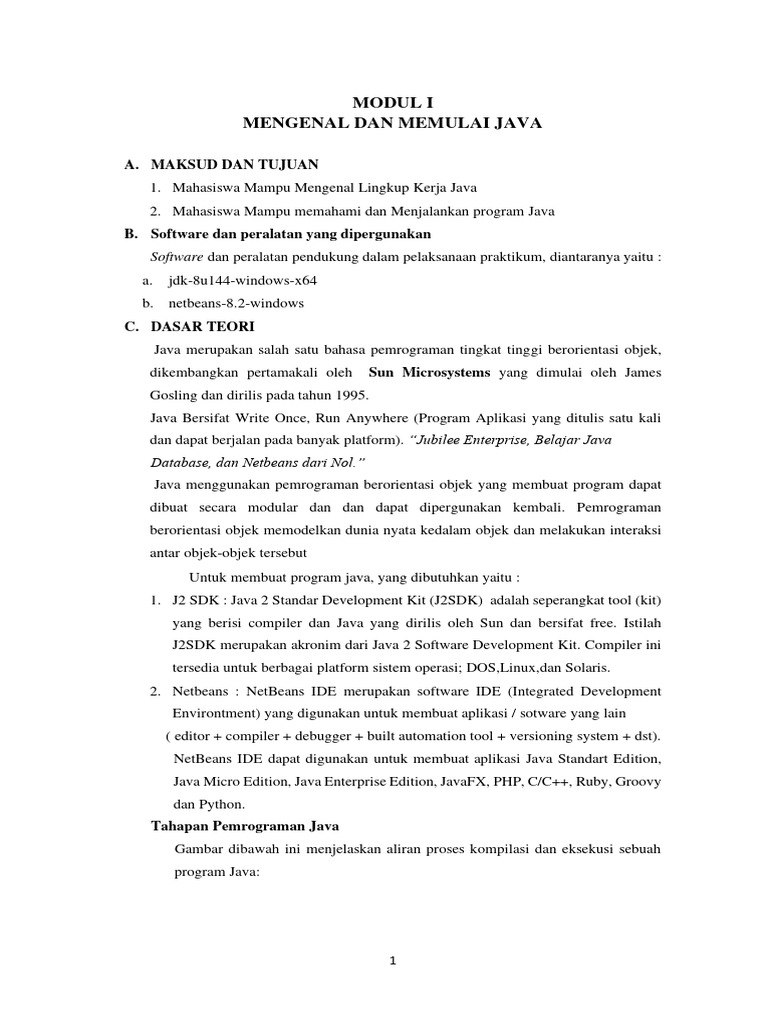 MODUL I
MENGENAL DAN MEMULAI JAVA

A. MAKSUD DAN TUJUAN

1. Mahasiswa Mampu Mengenal Lingkup Kerja Java
2. Mahasiswa Mampu memahami dan Menjalankan program Java

B. Software dan peralatan yang dipergunakan

Software dan peralatan pendukung dalam pelaksanaan praktikum, diantaranya yaitu :

a. jdk-8u144-windows-x64
b. netbeans-8.2-windows

C. DASAR TEORI

Java merupakan salah satu bahasa pemrograman tingkat tinggi berorientasi objek, dikembangkan pertamakali oleh Sun Microsystems yang dimulai oleh James Gosling dan dirilis pada tahun 1995.

Java Bersifat Write Once, Run Anywhere (Program Aplikasi yang ditulis satu kali dan dapat berjalan pada banyak platform). "Jubilee Enterprise, Belajar Java Database, dan Netbeans dari Nol."

Java menggunakan pemrograman berorientasi objek yang membuat program dapat dibuat secara modular dan dan dapat dipergunakan kembali. Pemrograman berorientasi objek memodelkan dunia nyata kedalam objek dan melakukan interaksi antar objek-objek tersebut

Untuk membuat program java, yang dibutuhkan yaitu :

1. J2 SDK : Java 2 Standar Development Kit (J2SDK) adalah seperangkat tool (kit) yang berisi compiler dan Java yang dirilis oleh Sun dan bersifat free. Istilah J2SDK merupakan akronim dari Java 2 Software Development Kit. Compiler ini tersedia untuk berbagai platform sistem operasi; DOS,Linux,dan Solaris.
2. Netbeans : NetBeans IDE merupakan software IDE (Integrated Development Environtment) yang digunakan untuk membuat aplikasi / sotware yang lain ( editor + compiler + debugger + built automation tool + versioning system + dst). NetBeans IDE dapat digunakan untuk membuat aplikasi Java Standart Edition, Java Micro Edition, Java Enterprise Edition, JavaFX, PHP, C/C++, Ruby, Groovy dan Python.

Tahapan Pemrograman Java

Gambar dibawah ini menjelaskan aliran proses kompilasi dan eksekusi sebuah program Java:

1